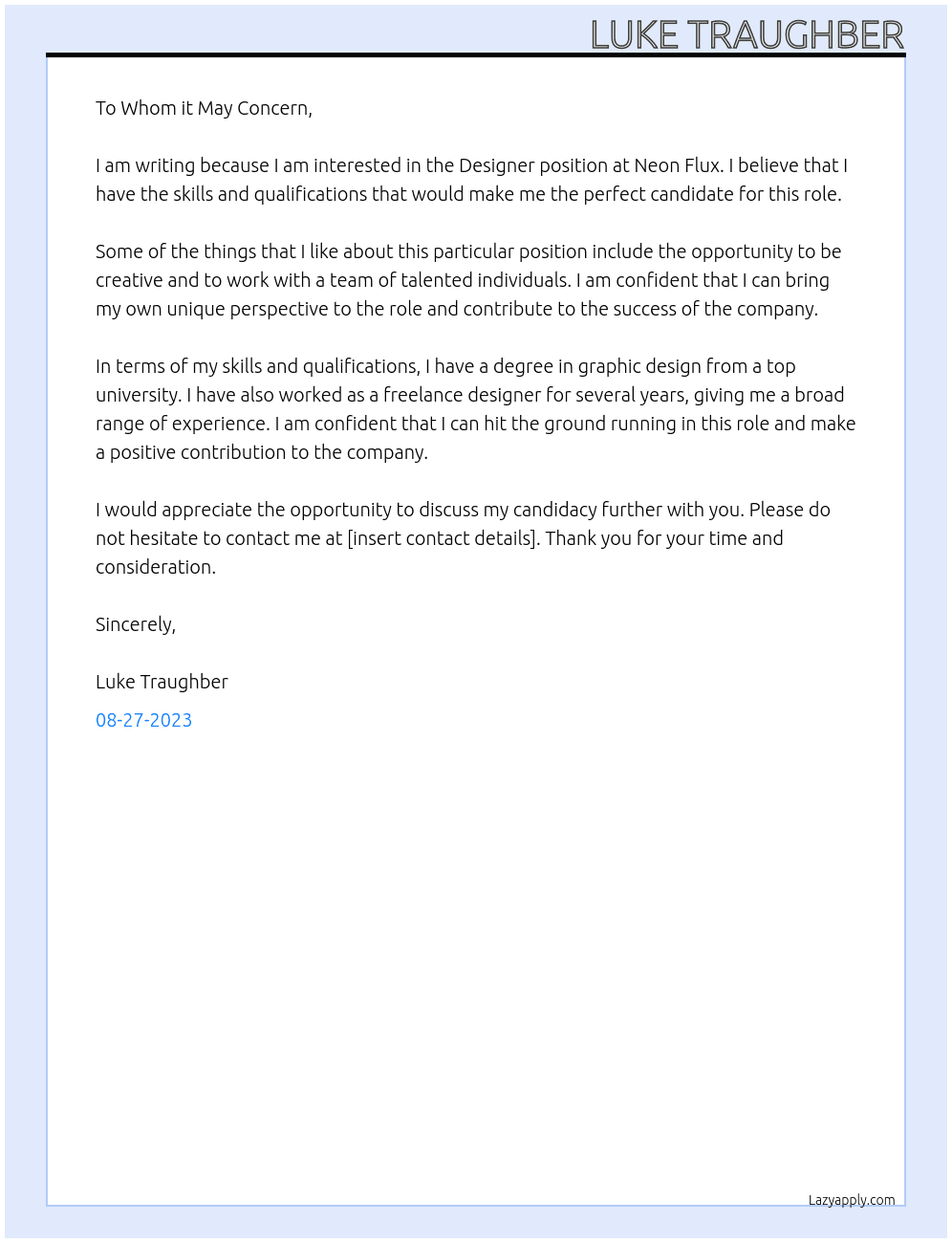 LUKE TRAUGHBER

To Whom it May Concern,

I am writing because I am interested in the Designer position at Neon Flux. I believe that I have the skills and qualifications that would make me the perfect candidate for this role.

Some of the things that I like about this particular position include the opportunity to be creative and to work with a team of talented individuals. I am confident that I can bring my own unique perspective to the role and contribute to the success of the company.

In terms of my skills and qualifications, I have a degree in graphic design from a top university. I have also worked as a freelance designer for several years, giving me a broad range of experience. I am confident that I can hit the ground running in this role and make a positive contribution to the company.

I would appreciate the opportunity to discuss my candidacy further with you. Please do not hesitate to contact me at [insert contact details]. Thank you for your time and consideration.

Sincerely,

Luke Traughber

08-27-2023

Lazyapply.com